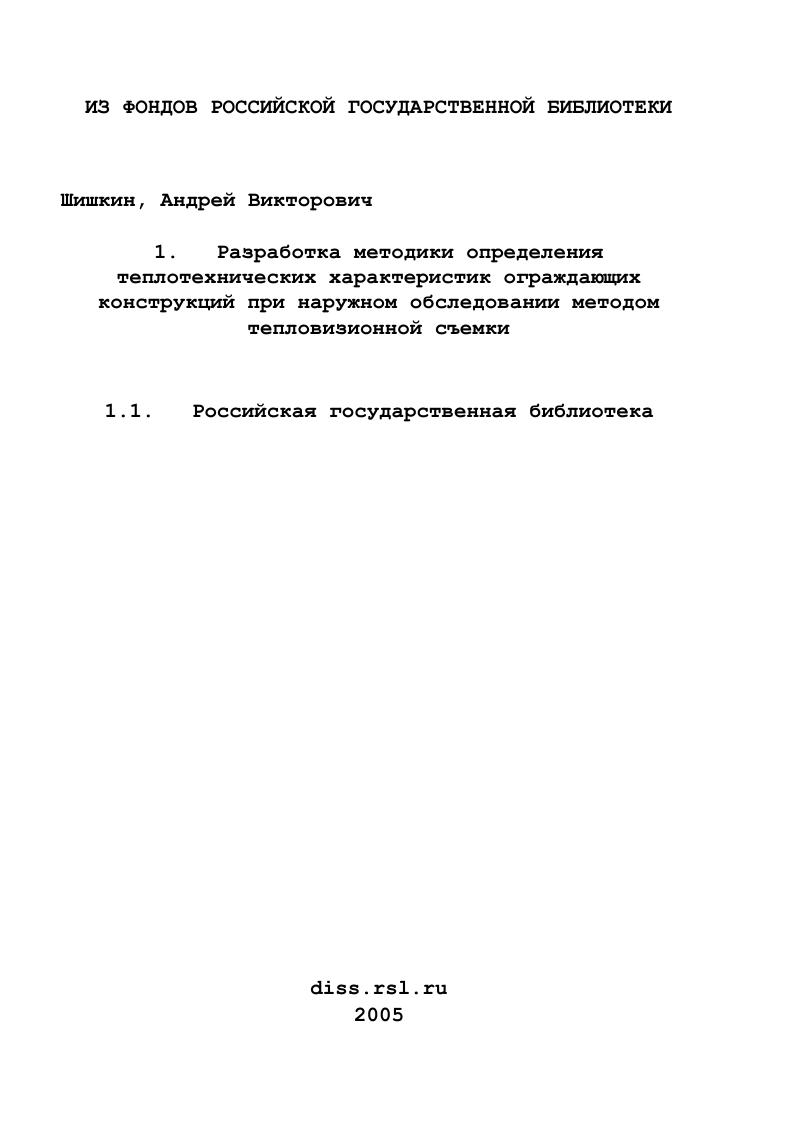 ИЗ ФОНДОВ РОССИЙСКОЙ ГОСУДАРСТВЕННОЙ БИБЛИОТЕКИ

Шишкин, Андрей Викторович

1. Разработка методики определения теплотехнических характеристик ограждающих конструкций при наружном обследовании методом тепловизионной съемки

1.1. Российская государственная библиотека

diss.rsl.ru
2005